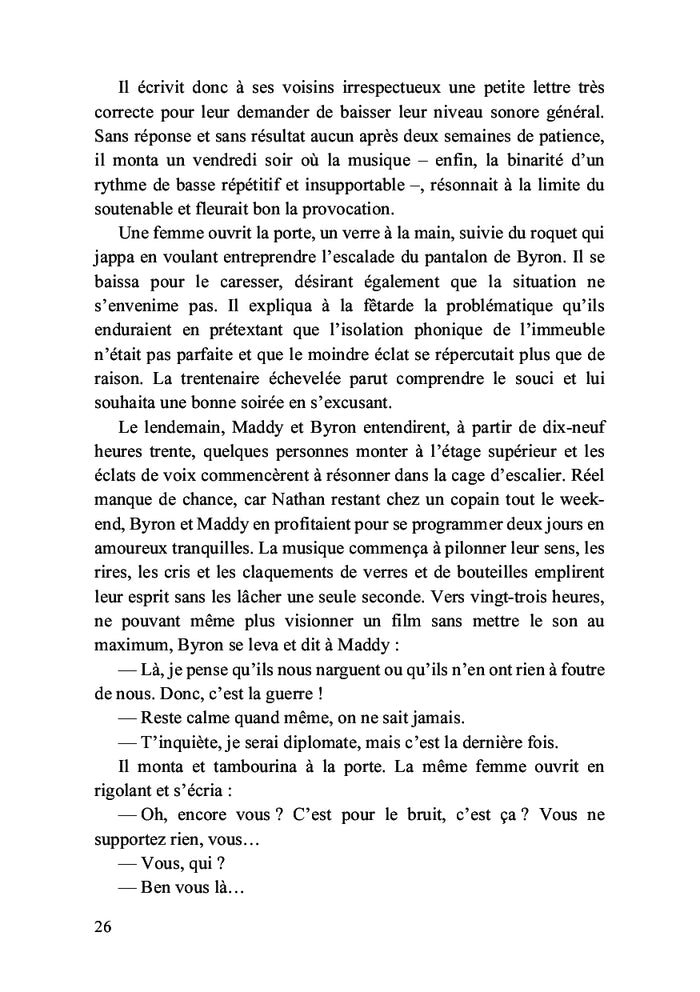 Il écrivit donc à ses voisins irrespectueux une petite lettre très correcte pour leur demander de baisser leur niveau sonore général. Sans réponse et sans résultat aucun après deux semaines de patience, il monta un vendredi soir où la musique – enfin, la binarité d'un rythme de basse répétitif et insupportable –, résonnait à la limite du soutenable et fleurait bon la provocation.

Une femme ouvrit la porte, un verre à la main, suivie du roquet qui jappa en voulant entreprendre l'escalade du pantalon de Byron. Il se baissa pour le caresser, désirant également que la situation ne s'envenime pas. Il expliqua à la fêtarde la problématique qu'ils enduraient en prétextant que l'isolation phonique de l'immeuble n'était pas parfaite et que le moindre éclat se répercutait plus que de raison. La trentenaire échevelée parut comprendre le souci et lui souhaita une bonne soirée en s'excusant.

Le lendemain, Maddy et Byron entendirent, à partir de dix-neuf heures trente, quelques personnes monter à l'étage supérieur et les éclats de voix commencèrent à résonner dans la cage d'escalier. Réel manque de chance, car Nathan restant chez un copain tout le week-end, Byron et Maddy en profitaient pour se programmer deux jours en amoureux tranquilles. La musique commença à pilonner leur sens, les rires, les cris et les claquements de verres et de bouteilles emplirent leur esprit sans les lâcher une seule seconde. Vers vingt-trois heures, ne pouvant même plus visionner un film sans mettre le son au maximum, Byron se leva et dit à Maddy :

— Là, je pense qu'ils nous narguent ou qu'ils n'en ont rien à foutre de nous. Donc, c'est la guerre !

— Reste calme quand même, on ne sait jamais.

— T'inquiète, je serai diplomate, mais c'est la dernière fois.

Il monta et tambourina à la porte. La même femme ouvrit en rigolant et s'écria :

— Oh, encore vous ? C'est pour le bruit, c'est ça ? Vous ne supportez rien, vous…

— Vous, qui ?

— Ben vous là…

26